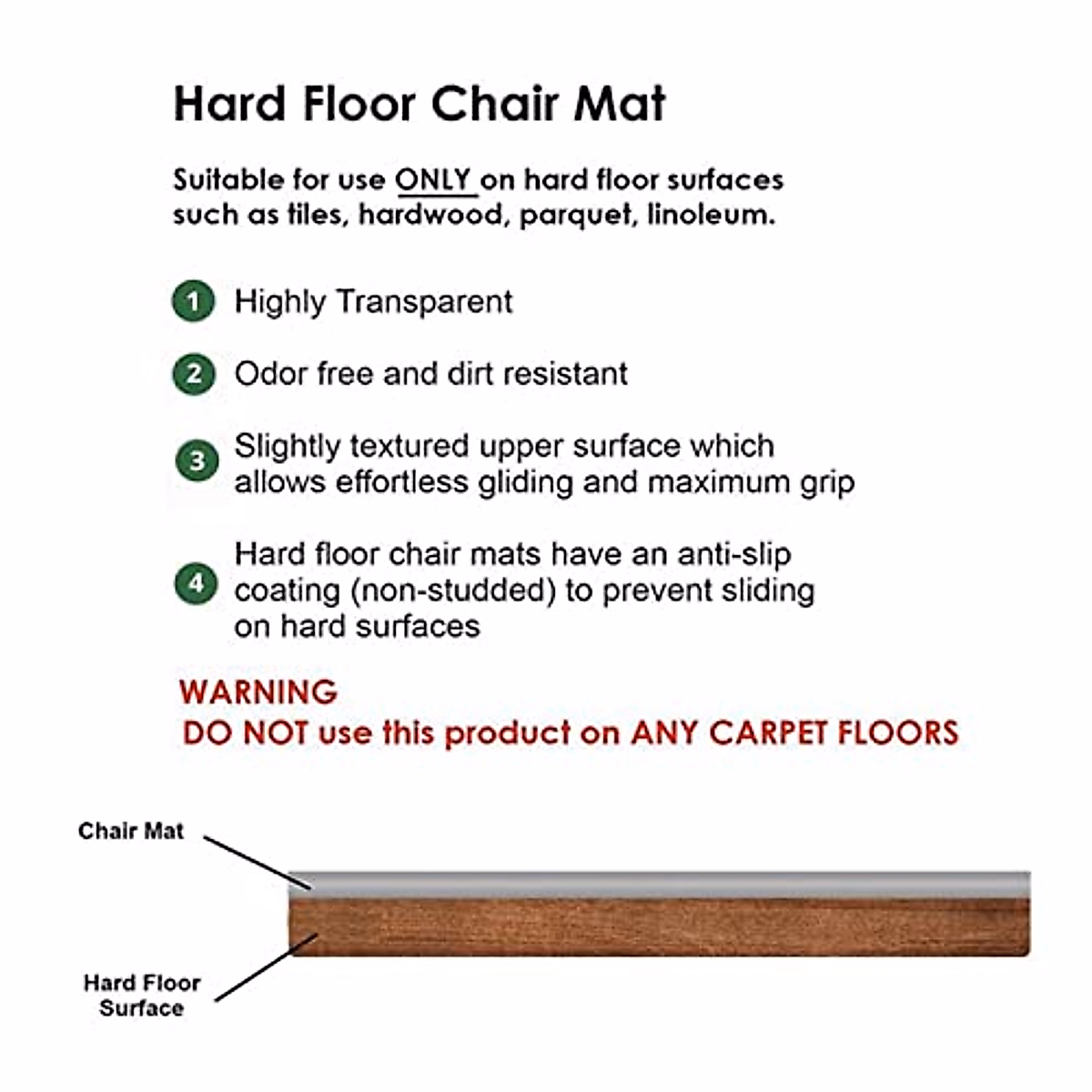 Hard Floor Chair Mat

Suitable for use ONLY on hard floor surfaces such as tiles, hardwood, parquet, linoleum.

1 Highly Transparent

2 Odor free and dirt resistant

3 Slightly textured upper surface which allows effortless gliding and maximum grip

4 Hard floor chair mats have an anti-slip coating (non-studded) to prevent sliding on hard surfaces

WARNING
DO NOT use this product on ANY CARPET FLOORS

Chair Mat

Hard Floor Surface